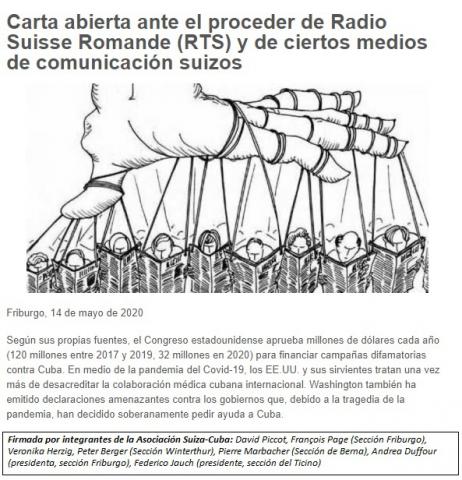 Carta abierta ante el proceder de Radio Suisse Romande (RTS) y de ciertos medios de comunicación suizos

Friburgo, 14 de mayo de 2020

Según sus propias fuentes, el Congreso estadounidense aprueba millones de dólares cada año (120 millones entre 2017 y 2019, 32 millones en 2020) para financiar campañas difamatorias contra Cuba. En medio de la pandemia del Covid-19, los EE.UU. y sus sirvientes tratan una vez más de desacreditar la colaboración médica cubana internacional. Washington también ha emitido declaraciones amenazantes contra los gobiernos que, debido a la tragedia de la pandemia, han decidido soberanamente pedir ayuda a Cuba.

Firmada por integrantes de la Asociación Suiza-Cuba: David Piccot, François Page (Sección Friburgo), Veronika Herzig, Peter Berger (Sección Winterthur), Pierre Marbacher (Sección de Berna), Andrea Duffour (presidenta, sección Friburgo), Federico Jauch (presidente, sección del Ticino)